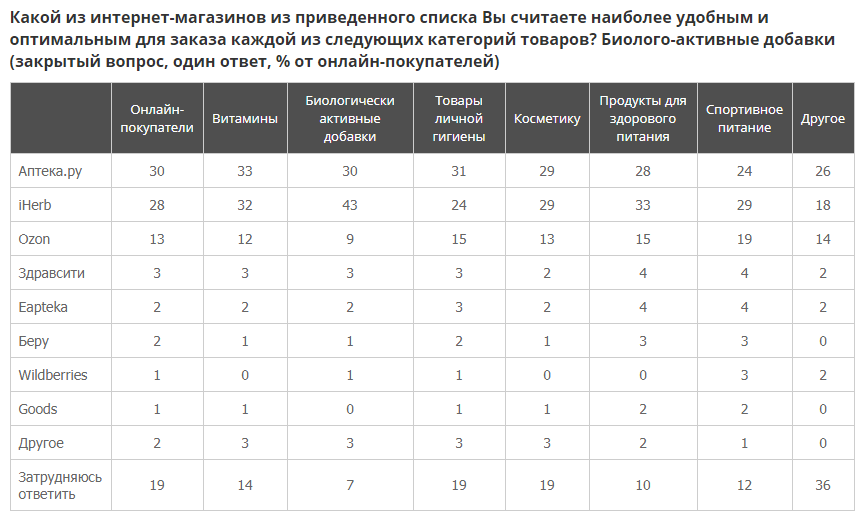 Какой из интернет-магазинов из приведенного списка Вы считаете наиболее удобным и оптимальным для заказа каждой из следующих категорий товаров? Биолого-активные добавки (закрытый вопрос, один ответ, % от онлайн-покупателей)

| | Онлайн-покупатели | Витамины | Биологически активные добавки | Товары личной гигиены | Косметику | Продукты для здорового питания | Спортивное питание | Другое |
|---|---|---|---|---|---|---|---|---|
| Аптека.ру | 30 | 33 | 30 | 31 | 29 | 28 | 24 | 26 |
| iHerb | 28 | 32 | 43 | 24 | 29 | 33 | 29 | 18 |
| Ozon | 13 | 12 | 9 | 15 | 13 | 15 | 19 | 14 |
| Здравсити | 3 | 3 | 3 | 3 | 2 | 4 | 4 | 2 |
| Eapteka | 2 | 2 | 2 | 3 | 2 | 4 | 4 | 2 |
| Беру | 2 | 1 | 1 | 2 | 1 | 3 | 3 | 0 |
| Wildberries | 1 | 0 | 1 | 1 | 0 | 0 | 3 | 2 |
| Goods | 1 | 1 | 0 | 1 | 1 | 2 | 2 | 0 |
| Другое | 2 | 3 | 3 | 3 | 3 | 2 | 1 | 0 |
| Затрудняюсь ответить | 19 | 14 | 7 | 19 | 19 | 10 | 12 | 36 |